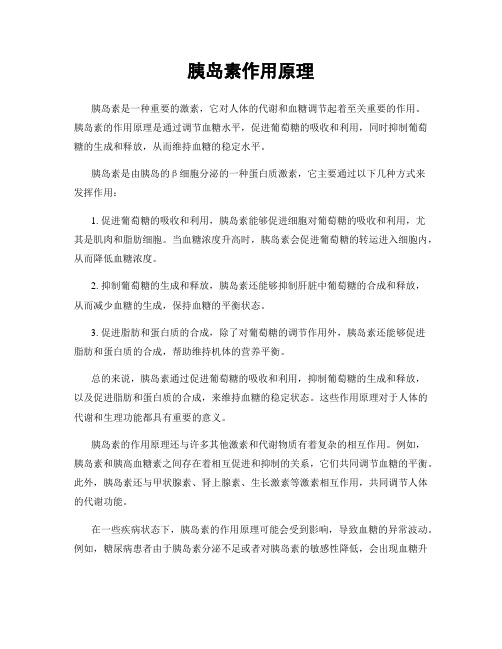 胰岛素作用原理

胰岛素是一种重要的激素，它对人体的代谢和血糖调节起着至关重要的作用。胰岛素的作用原理是通过调节血糖水平，促进葡萄糖的吸收和利用，同时抑制葡萄糖的生成和释放，从而维持血糖的稳定水平。

胰岛素是由胰岛的β细胞分泌的一种蛋白质激素，它主要通过以下几种方式来发挥作用：

1. 促进葡萄糖的吸收和利用，胰岛素能够促进细胞对葡萄糖的吸收和利用，尤其是肌肉和脂肪细胞。当血糖浓度升高时，胰岛素会促进葡萄糖的转运进入细胞内，从而降低血糖浓度。

2. 抑制葡萄糖的生成和释放，胰岛素还能够抑制肝脏中葡萄糖的合成和释放，从而减少血糖的生成，保持血糖的平衡状态。

3. 促进脂肪和蛋白质的合成，除了对葡萄糖的调节作用外，胰岛素还能够促进脂肪和蛋白质的合成，帮助维持机体的营养平衡。

总的来说，胰岛素通过促进葡萄糖的吸收和利用，抑制葡萄糖的生成和释放，以及促进脂肪和蛋白质的合成，来维持血糖的稳定状态。这些作用原理对于人体的代谢和生理功能都具有重要的意义。

胰岛素的作用原理还与许多其他激素和代谢物质有着复杂的相互作用。例如，胰岛素和胰高血糖素之间存在着相互促进和抑制的关系，它们共同调节血糖的平衡。此外，胰岛素还与甲状腺素、肾上腺素、生长激素等激素相互作用，共同调节人体的代谢功能。

在一些疾病状态下，胰岛素的作用原理可能会受到影响，导致血糖的异常波动。例如，糖尿病患者由于胰岛素分泌不足或者对胰岛素的敏感性降低，会出现血糖升